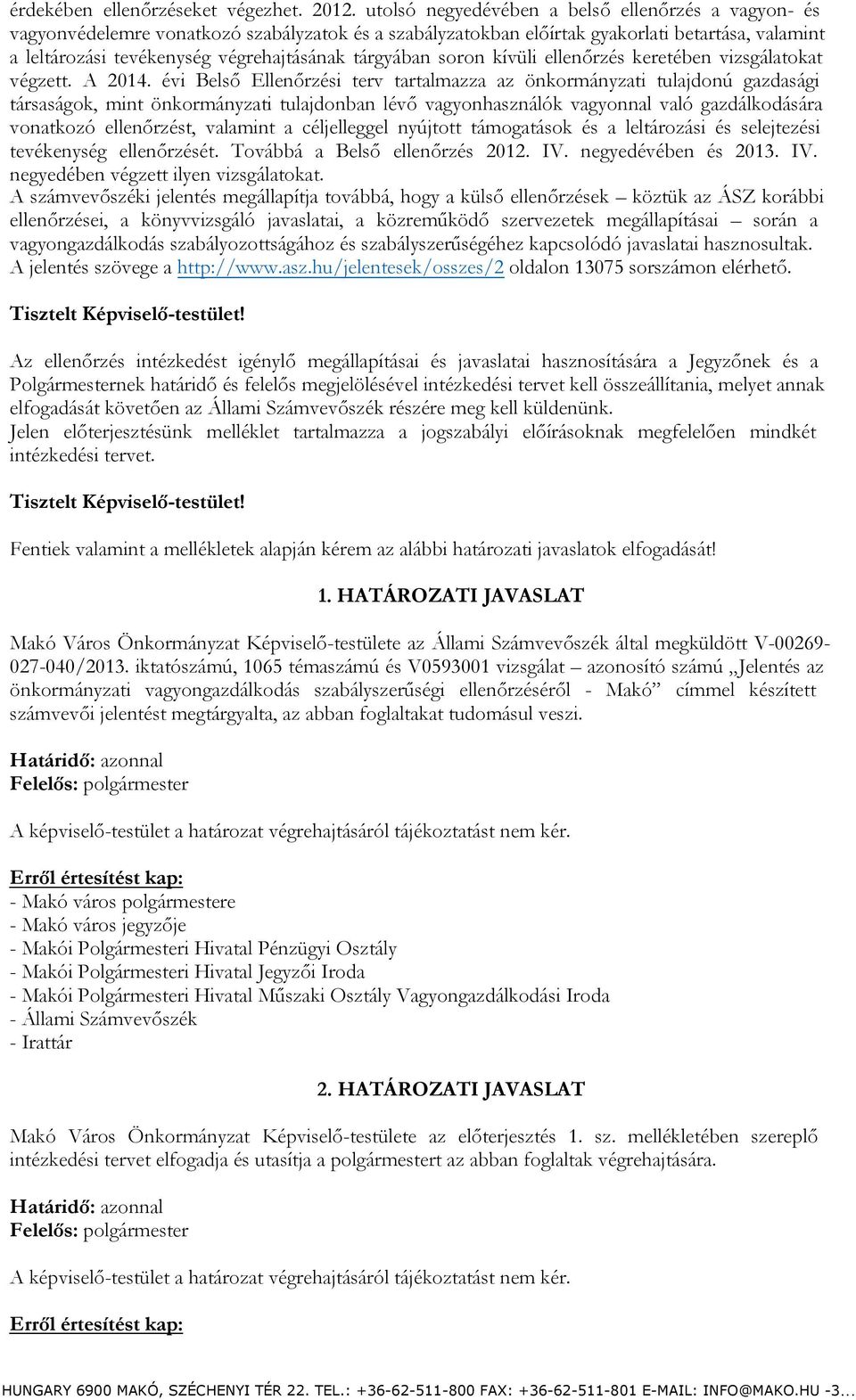 érdekében ellenőrzéseket végezhet. 2012. utolsó negyedévében a belső ellenőrzés a vagyon- és vagyonvédelemre vonatkozó szabályzatok és a szabályzatokban előírtak gyakorlati betartása, valamint a leltározási tevékenység végrehajtásának tárgyában soron kívüli ellenőrzés keretében vizsgálatokat végzett. A 2014. évi Belső Ellenőrzési terv tartalmazza az önkormányzati tulajdonú gazdasági társaságok, mint önkormányzati tulajdonban lévő vagyonhasználók vagyonnal való gazdálkodására vonatkozó ellenőrzést, valamint a céljelleggel nyújtott támogatások és a leltározási és selejtezési tevékenység ellenőrzését. Továbbá a Belső ellenőrzés 2012. IV. negyedévében és 2013. IV. negyedében végzett ilyen vizsgálatokat.
A számvevőszéki jelentés megállapítja továbbá, hogy a külső ellenőrzések – köztük az ÁSZ korábbi ellenőrzései, a könyvvizsgáló javaslatai, a közreműködő szervezetek megállapításai – során a vagyongazdálkodás szabályozottságához és szabályszerűségéhez kapcsolódó javaslatai hasznosultak. A jelentés szövege a http://www.asz.hu/jelentesek/osszes/2 oldalon 13075 sorszámon elérhető.

Tisztelt Képviselő-testület!

Az ellenőrzés intézkedést igénylő megállapításai és javaslatai hasznosítására a Jegyzőnek és a Polgármesternek határidő és felelős megjelölésével intézkedési tervet kell összeállítania, melyet annak elfogadását követően az Állami Számvevőszék részére meg kell küldenünk.
Jelen előterjesztésünk melléklet tartalmazza a jogszabályi előírásoknak megfelelően mindkét intézkedési tervet.

Tisztelt Képviselő-testület!

Fentiek valamint a mellékletek alapján kérem az alábbi határozati javaslatok elfogadását!

1. HATÁROZATI JAVASLAT

Makó Város Önkormányzat Képviselő-testülete az Állami Számvevőszék által megküldött V-00269-027-040/2013. iktatószámú, 1065 témaszámú és V0593001 vizsgálat – azonosító számú „Jelentés az önkormányzati vagyongazdálkodás szabályszerűségi ellenőrzéséről - Makó” címmel készített számvevői jelentést megtárgyalta, az abban foglaltakat tudomásul veszi.

Határidő: azonnal
Felelős: polgármester

A képviselő-testület a határozat végrehajtásáról tájékoztatást nem kér.

Erről értesítést kap:
- Makó város polgármestere
- Makó város jegyzője
- Makói Polgármesteri Hivatal Pénzügyi Osztály
- Makói Polgármesteri Hivatal Jegyzői Iroda
- Makói Polgármesteri Hivatal Műszaki Osztály Vagyongazdálkodási Iroda
- Állami Számvevőszék
- Irattár

2. HATÁROZATI JAVASLAT

Makó Város Önkormányzat Képviselő-testülete az előterjesztés 1. sz. mellékletében szereplő intézkedési tervet elfogadja és utasítja a polgármestert az abban foglaltak végrehajtására.

Határidő: azonnal
Felelős: polgármester

A képviselő-testület a határozat végrehajtásáról tájékoztatást nem kér.

Erről értesítést kap:

HUNGARY 6900 MAKÓ, SZÉCHENYI TÉR 22. TEL.: +36-62-511-800 FAX: +36-62-511-801 E-MAIL: INFO@MAKO.HU -3...